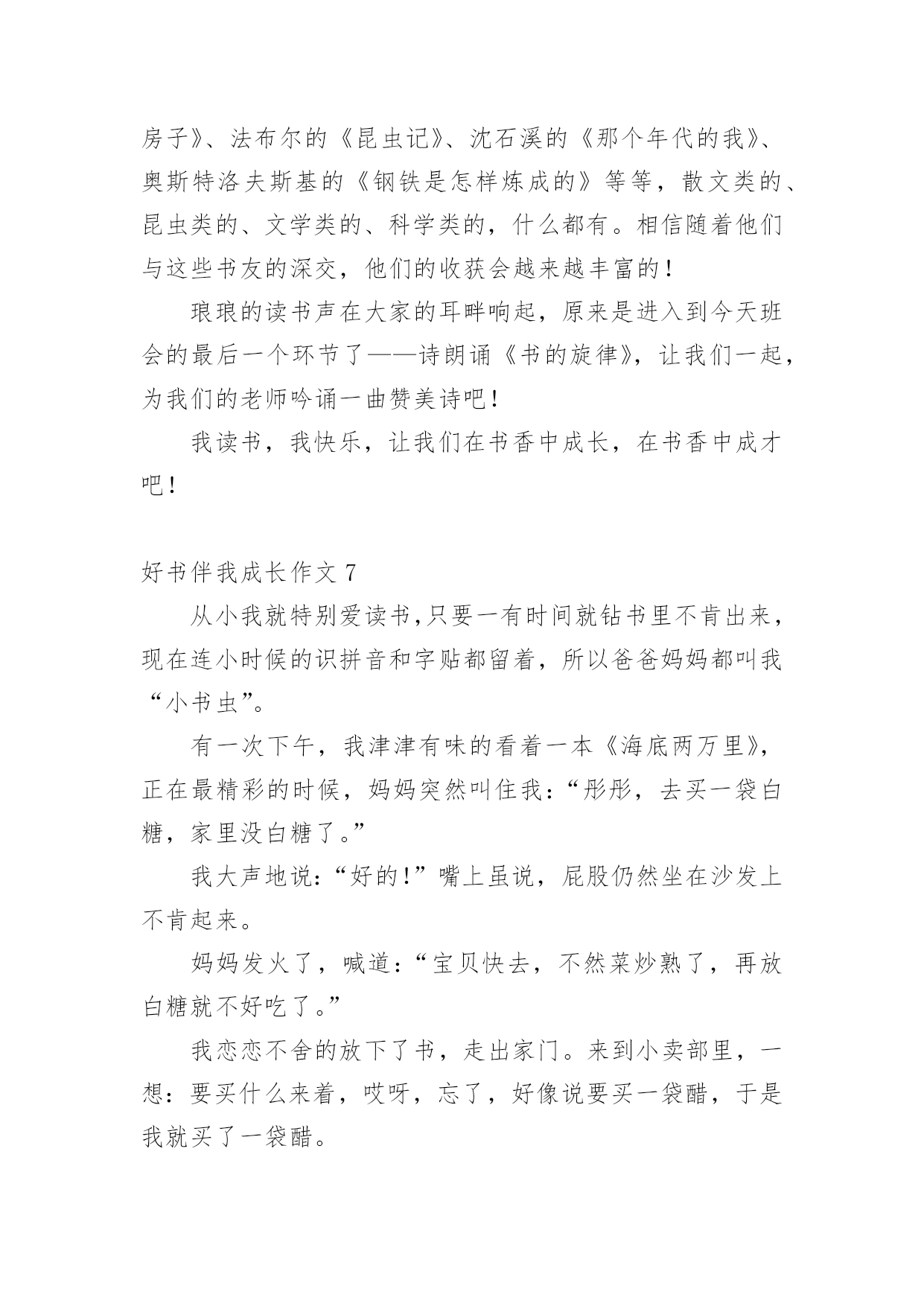 房子》、法布尔的《昆虫记》、沈石溪的《那个年代的我》、奥斯特洛夫斯基的《钢铁是怎样炼成的》等等，散文类的、昆虫类的、文学类的、科学类的，什么都有。相信随着他们与这些书友的深交，他们的收获会越来越丰富的！

琅琅的读书声在大家的耳畔响起，原来是进入到今天班会的最后一个环节了——诗朗诵《书的旋律》，让我们一起，为我们的老师吟诵一曲赞美诗吧！

我读书，我快乐，让我们在书香中成长，在书香中成才吧！

好书伴我成长作文 7

从小我就特别爱读书,只要一有时间就钻书里不肯出来，现在连小时候的识拼音和字贴都留着，所以爸爸妈妈都叫我“小书虫”。

有一次下午，我津津有味的看着一本《海底两万里》，正在最精彩的时候，妈妈突然叫住我：“彤彤，去买一袋白糖，家里没白糖了。”

我大声地说：“好的！”嘴上虽说，屁股仍然坐在沙发上不肯起来。

妈妈发火了，喊道：“宝贝快去，不然菜炒熟了，再放白糖就不好吃了。”

我恋恋不舍的放下了书，走出家门。来到小卖部里，一想：要买什么来着，哎呀，忘了，好像说要买一袋醋，于是我就买了一袋醋。